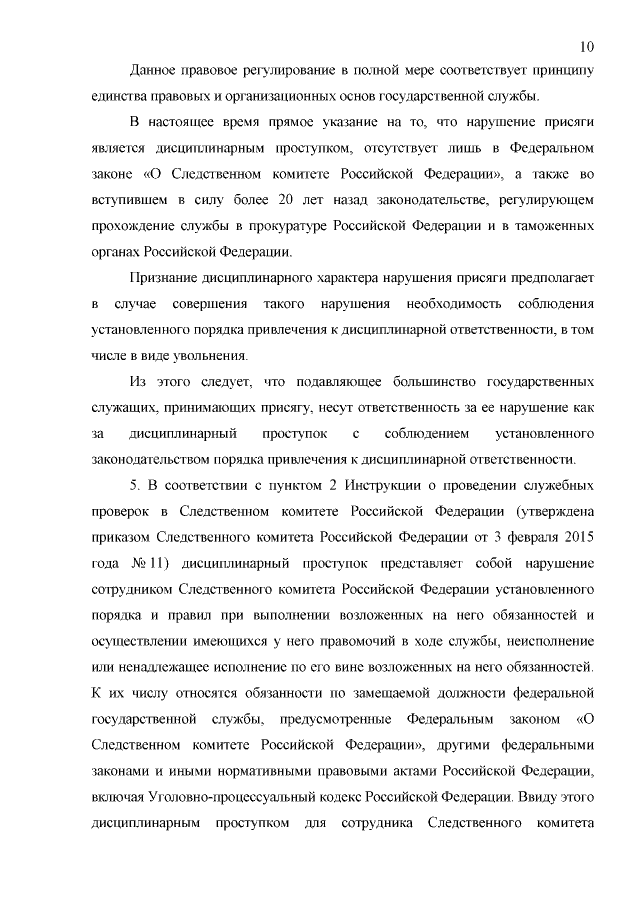 10

Данное правовое регулирование в полной мере соответствует принципу единства правовых и организационных основ государственной службы.

В настоящее время прямое указание на то, что нарушение присяги является дисциплинарным проступком, отсутствует лишь в Федеральном законе «О Следственном комитете Российской Федерации», а также во вступившем в силу более 20 лет назад законодательстве, регулирующем прохождение службы в прокуратуре Российской Федерации и в таможенных органах Российской Федерации.

Признание дисциплинарного характера нарушения присяги предполагает в случае совершения такого нарушения необходимость соблюдения установленного порядка привлечения к дисциплинарной ответственности, в том числе в виде увольнения.

Из этого следует, что подавляющее большинство государственных служащих, принимающих присягу, несут ответственность за ее нарушение как за дисциплинарный проступок с соблюдением установленного законодательством порядка привлечения к дисциплинарной ответственности.

5. В соответствии с пунктом 2 Инструкции о проведении служебных проверок в Следственном комитете Российской Федерации (утверждена приказом Следственного комитета Российской Федерации от 3 февраля 2015 года № 11) дисциплинарный проступок представляет собой нарушение сотрудником Следственного комитета Российской Федерации установленного порядка и правил при выполнении возложенных на него обязанностей и осуществлении имеющихся у него правомочий в ходе службы, неисполнение или ненадлежащее исполнение по его вине возложенных на него обязанностей. К их числу относятся обязанности по замещаемой должности федеральной государственной службы, предусмотренные Федеральным законом «О Следственном комитете Российской Федерации», другими федеральными законами и иными нормативными правовыми актами Российской Федерации, включая Уголовно-процессуальный кодекс Российской Федерации. Ввиду этого дисциплинарным проступком для сотрудника Следственного комитета